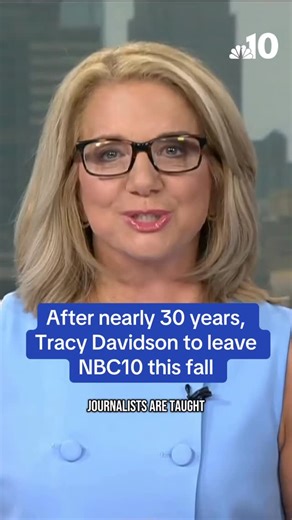 10

After nearly 30 years, Tracy Davidson to leave NBC10 this fall

JOURNALISTS ARE TAUGHT